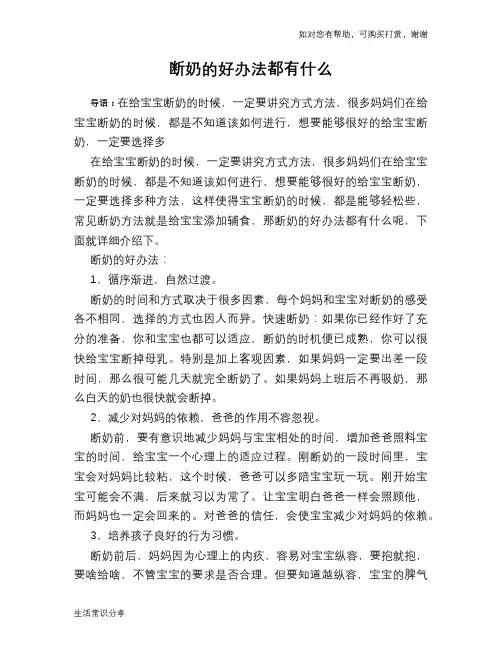 如对您有帮助，可购买打赏，谢谢

断奶的好办法都有什么

导语：在给宝宝断奶的时候，一定要讲究方式方法，很多妈妈们在给宝宝断奶的时候，都是不知道该如何进行，想要能够很好的给宝宝断奶，一定要选择多

在给宝宝断奶的时候，一定要讲究方式方法，很多妈妈们在给宝宝断奶的时候，都是不知道该如何进行，想要能够很好的给宝宝断奶，一定要选择多种方法，这样使得宝宝断奶的时候，都是能够轻松些，常见断奶方法就是给宝宝添加辅食，那断奶的好办法都有什么呢，下面就详细介绍下。

断奶的好办法：

1、循序渐进，自然过渡。

断奶的时间和方式取决于很多因素，每个妈妈和宝宝对断奶的感受各不相同，选择的方式也因人而异。快速断奶：如果你已经作好了充分的准备，你和宝宝也都可以适应，断奶的时机便已成熟，你可以很快给宝宝断掉母乳。特别是加上客观因素，如果妈妈一定要出差一段时间，那么很可能几天就完全断奶了。如果妈妈上班后不再吸奶，那么白天的奶也很快就会断掉。

2、减少对妈妈的依赖，爸爸的作用不容忽视。

断奶前，要有意识地减少妈妈与宝宝相处的时间，增加爸爸照料宝宝的时间，给宝宝一个心理上的适应过程。刚断奶的一段时间里，宝宝会对妈妈比较粘，这个时候，爸爸可以多陪宝宝玩一玩。刚开始宝宝可能会不满，后来就习以为常了。让宝宝明白爸爸一样会照顾他，而妈妈也一定会回来的。对爸爸的信任，会使宝宝减少对妈妈的依赖。

3、培养孩子良好的行为习惯。

断奶前后，妈妈因为心理上的内疚，容易对宝宝纵容，要抱就抱，要啥给啥，不管宝宝的要求是否合理。但要知道越纵容，宝宝的脾气

生活常识分享